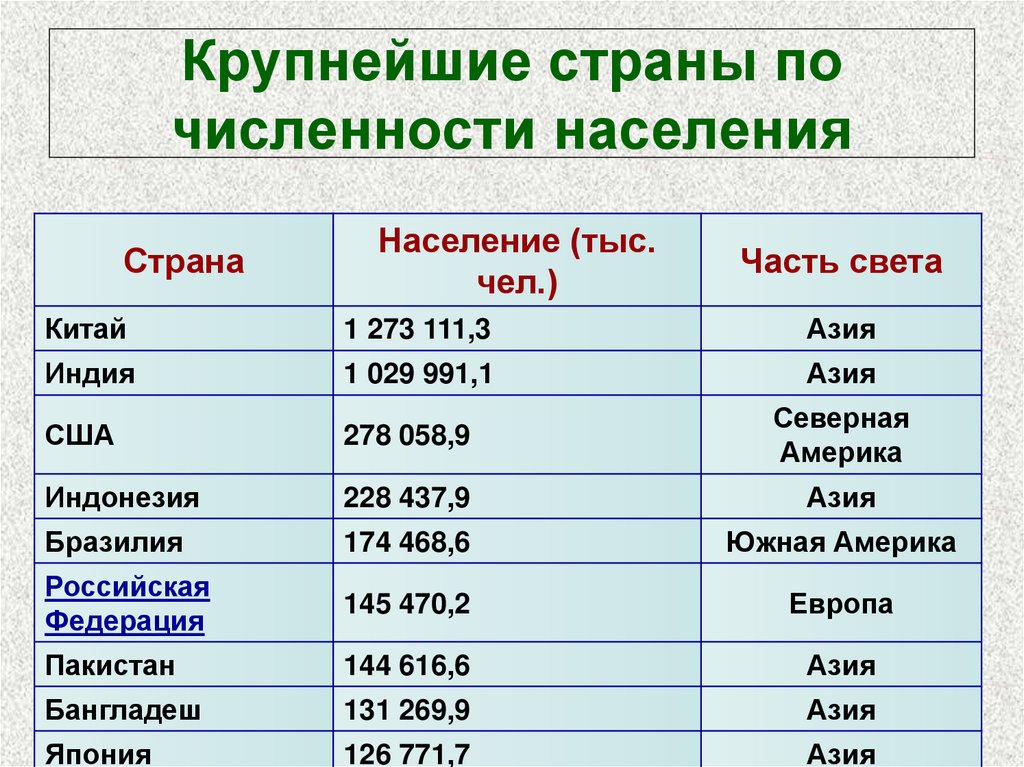 Крупнейшие страны по численности населения

| Страна | Население (тыс. чел.) | Часть света |
|---|---|---|
| Китай | 1 273 111,3 | Азия |
| Индия | 1 029 991,1 | Азия |
| США | 278 058,9 | Северная Америка |
| Индонезия | 228 437,9 | Азия |
| Бразилия | 174 468,6 | Южная Америка |
| Российская Федерация | 145 470,2 | Европа |
| Пакистан | 144 616,6 | Азия |
| Бангладеш | 131 269,9 | Азия |
| Япония | 126 771,7 | Азия |